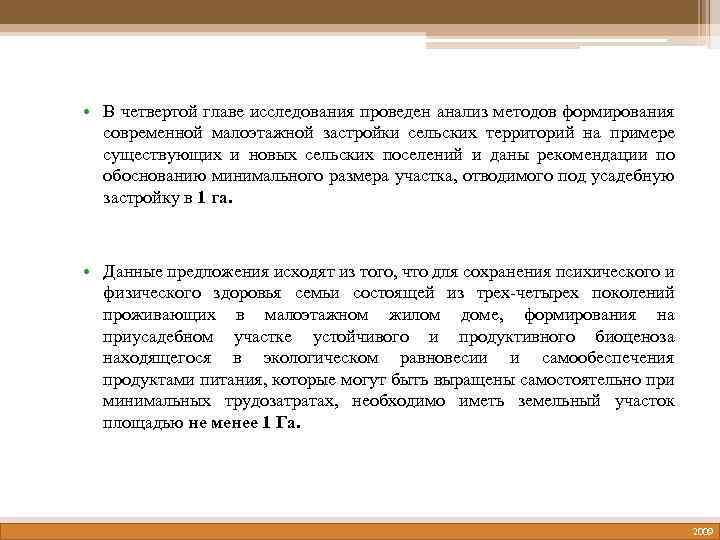 • В четвертой главе исследования проведен анализ методов формирования современной малоэтажной застройки сельских территорий на примере существующих и новых сельских поселений и даны рекомендации по обоснованию минимального размера участка, отводимого под усадебную застройку в 1 га.

• Данные предложения исходят из того, что для сохранения психического и физического здоровья семьи состоящей из трех-четырех поколений проживающих в малоэтажном жилом доме, формирования на приусадебном участке устойчивого и продуктивного биоценоза находящегося в экологическом равновесии и самообеспечения продуктами питания, которые могут быть выращены самостоятельно при минимальных трудозатратах, необходимо иметь земельный участок площадью не менее 1 Га.

2009